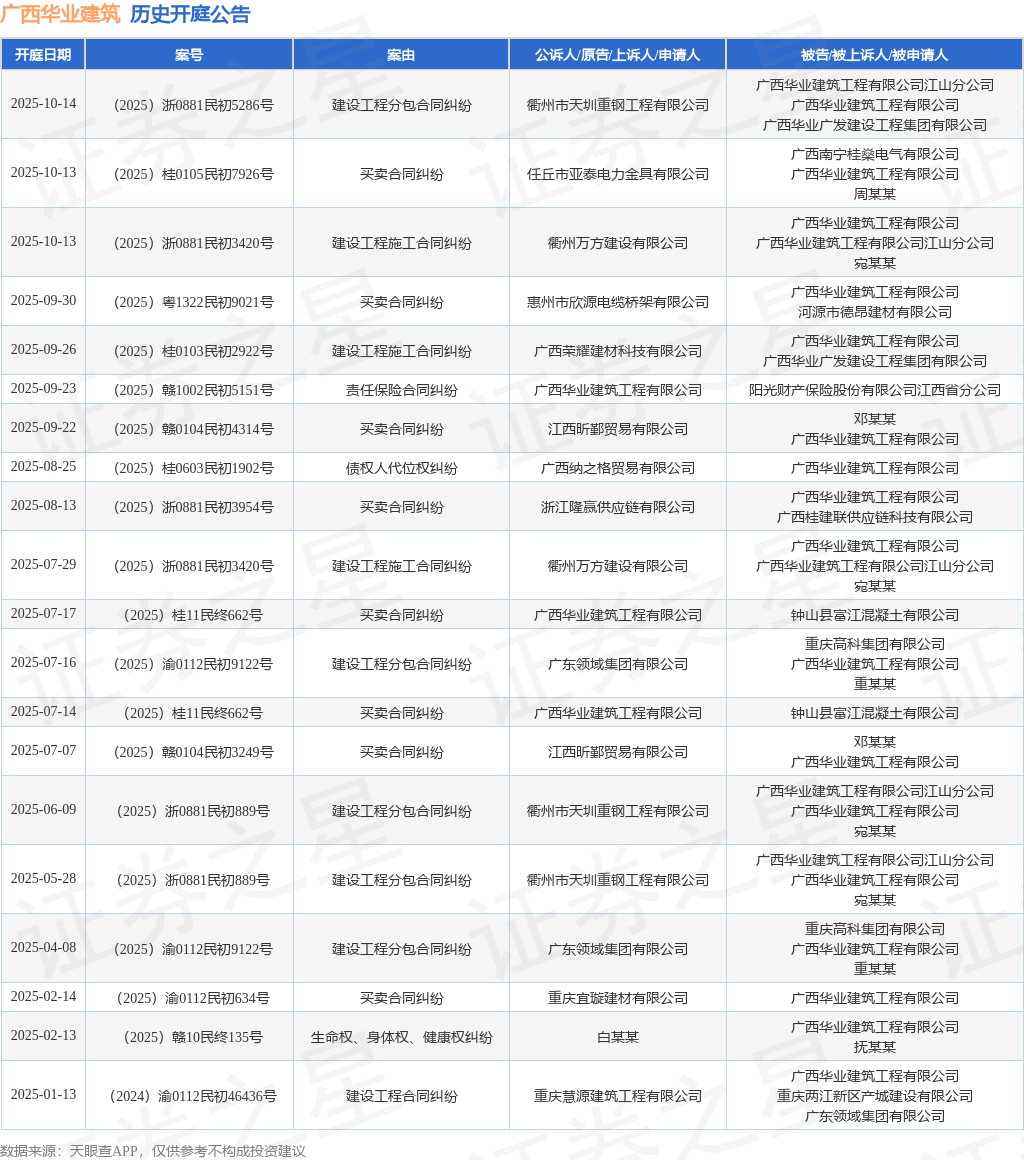 广西华业建筑 历史开庭公告

| 开庭日期 | 案号 | 案由 | 公诉人/原告/上诉人/申请人 | 被告/被上诉人/被申请人 |
|---|---|---|---|---|
| 2025-10-14 | （2025）浙0881民初5286号 | 建设工程分包合同纠纷 | 衢州市天圳重钢工程有限公司 | 广西华业建筑工程有限公司江山分公司 广西华业建筑工程有限公司 广西华业广发建设工程集团有限公司 |
| 2025-10-13 | （2025）桂0105民初7926号 | 买卖合同纠纷 | 任丘市亚泰电力金具有限公司 | 广西南宁桂燊电气有限公司 广西华业建筑工程有限公司 周某某 |
| 2025-10-13 | （2025）浙0881民初3420号 | 建设工程施工合同纠纷 | 衢州万方建设有限公司 | 广西华业建筑工程有限公司 广西华业建筑工程有限公司江山分公司 宛某某 |
| 2025-09-30 | （2025）粤1322民初9021号 | 买卖合同纠纷 | 惠州市欣源电缆桥架有限公司 | 广西华业建筑工程有限公司 河源市德昂建材有限公司 |
| 2025-09-26 | （2025）桂0103民初2922号 | 建设工程施工合同纠纷 | 广西荣耀建材科技有限公司 | 广西华业建筑工程有限公司 广西华业广发建设工程集团有限公司 |
| 2025-09-23 | （2025）赣1002民初5151号 | 责任保险合同纠纷 | 广西华业建筑工程有限公司 | 阳光财产保险股份有限公司江西省分公司 |
| 2025-09-22 | （2025）赣0104民初4314号 | 买卖合同纠纷 | 江西昕鄞贸易有限公司 | 邓某某 广西华业建筑工程有限公司 |
| 2025-08-25 | （2025）桂0603民初1902号 | 债权人代位权纠纷 | 广西纳之格贸易有限公司 | 广西华业建筑工程有限公司 |
| 2025-08-13 | （2025）浙0881民初3954号 | 买卖合同纠纷 | 浙江隆赢供应链有限公司 | 广西华业建筑工程有限公司 广西桂建联供应链科技有限公司 |
| 2025-07-29 | （2025）浙0881民初3420号 | 建设工程施工合同纠纷 | 衢州万方建设有限公司 | 广西华业建筑工程有限公司 广西华业建筑工程有限公司江山分公司 宛某某 |
| 2025-07-17 | （2025）桂11民终662号 | 买卖合同纠纷 | 广西华业建筑工程有限公司 | 钟山县富江混凝土有限公司 |
| 2025-07-16 | （2025）渝0112民初9122号 | 建设工程分包合同纠纷 | 广东领域集团有限公司 | 重庆高科集团有限公司 广西华业建筑工程有限公司 重某某 |
| 2025-07-14 | （2025）桂11民终662号 | 买卖合同纠纷 | 广西华业建筑工程有限公司 | 钟山县富江混凝土有限公司 |
| 2025-07-07 | （2025）赣0104民初3249号 | 买卖合同纠纷 | 江西昕鄞贸易有限公司 | 邓某某 广西华业建筑工程有限公司 |
| 2025-06-09 | （2025）浙0881民初889号 | 建设工程分包合同纠纷 | 衢州市天圳重钢工程有限公司 | 广西华业建筑工程有限公司江山分公司 广西华业建筑工程有限公司 宛某某 |
| 2025-05-28 | （2025）浙0881民初889号 | 建设工程分包合同纠纷 | 衢州市天圳重钢工程有限公司 | 广西华业建筑工程有限公司江山分公司 广西华业建筑工程有限公司 宛某某 |
| 2025-04-08 | （2025）渝0112民初9122号 | 建设工程分包合同纠纷 | 广东领域集团有限公司 | 重庆高科集团有限公司 广西华业建筑工程有限公司 重某某 |
| 2025-02-14 | （2025）渝0112民初634号 | 买卖合同纠纷 | 重庆宜璇建材有限公司 | 广西华业建筑工程有限公司 |
| 2025-02-13 | （2025）赣10民终135号 | 生命权、身体权、健康权纠纷 | 白某某 | 广西华业建筑工程有限公司 抚某某 |
| 2025-01-13 | （2024）渝0112民初46436号 | 建设工程合同纠纷 | 重庆慧源建筑工程有限公司 | 广西华业建筑工程有限公司 重庆两江新区产城建设有限公司 广东领域集团有限公司 |

数据来源：天眼查APP，仅供参考不构成投资建议